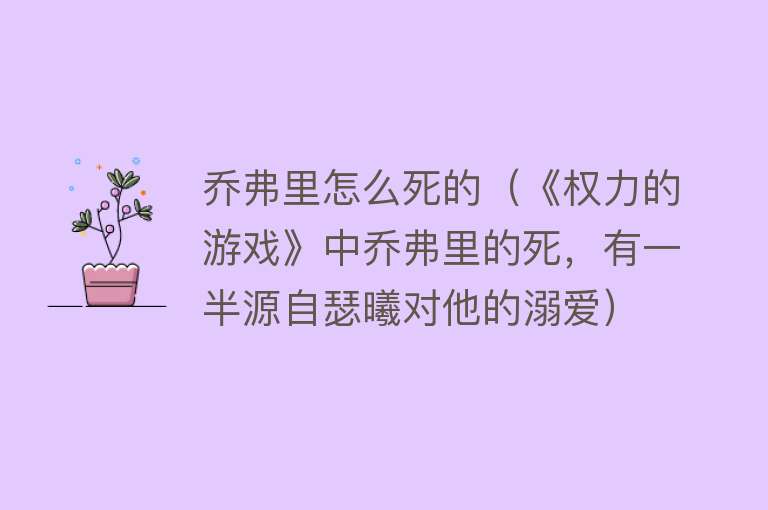 乔弗里怎么死的（《权力的游戏》中乔弗里的死，有一半源自瑟曦对他的溺爱）